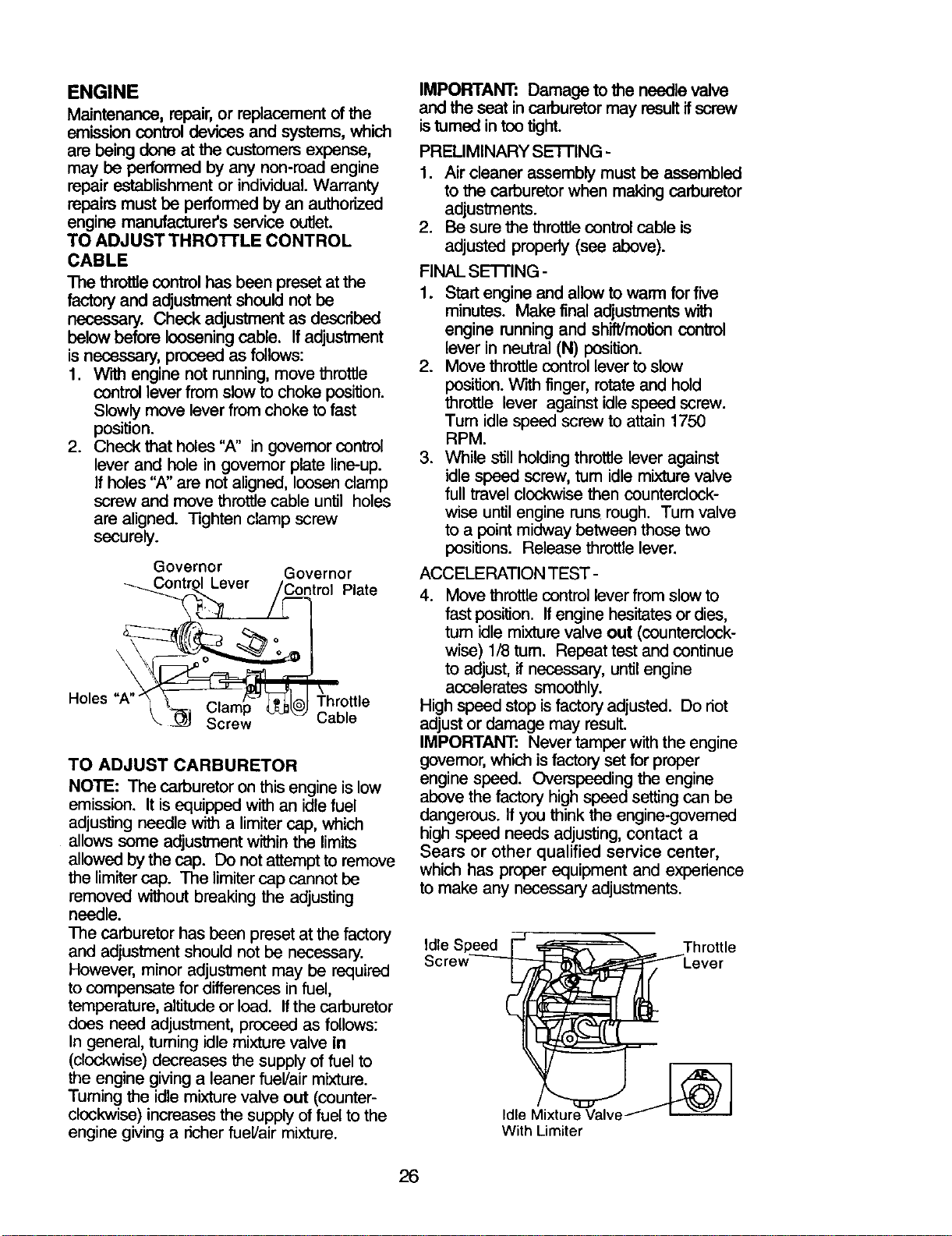 ENGINE

Maintenance, repair, or replacement of the emission control devices and systems, which are being done at the customers expense, may be performed by any non-road engine repair establishment or individual. Warranty repairs must be performed by an authorized engine manufacturer's service outlet.

TO ADJUST THROTTLE CONTROL CABLE

The throttle control has been preset at the factory and adjustment should not be necessary. Check adjustment as described below before loosening cable. If adjustment is necessary, proceed as follows:

1. With engine not running, move throttle control lever from slow to choke position. Slowly move lever from choke to fast position.
2. Check that holes "A" in governor control lever and hole in governor plate line-up. If holes "A" are not aligned, loosen clamp screw and move throttle cable until holes are aligned. Tighten clamp screw securely.

Governor Control Lever
Governor Control Plate
Holes "A"
Clamp Screw
Throttle Cable

TO ADJUST CARBURETOR

NOTE: The carburetor on this engine is low emission. It is equipped with an idle fuel adjusting needle with a limiter cap, which allows some adjustment within the limits allowed by the cap. Do not attempt to remove the limiter cap. The limiter cap cannot be removed without breaking the adjusting needle.

The carburetor has been preset at the factory and adjustment should not be necessary. However, minor adjustment may be required to compensate for differences in fuel, temperature, altitude or load. If the carburetor does need adjustment, proceed as follows: In general, turning idle mixture valve in (clockwise) decreases the supply of fuel to the engine giving a leaner fuel/air mixture. Turning the idle mixture valve out (counterclockwise) increases the supply of fuel to the engine giving a richer fuel/air mixture.

IMPORTANT: Damage to the needle valve and the seat in carburetor may result if screw is turned in too tight.

PRELIMINARY SETTING -

1. Air cleaner assembly must be assembled to the carburetor when making carburetor adjustments.
2. Be sure the throttle control cable is adjusted properly (see above).

FINAL SETTING -

1. Start engine and allow to warm for five minutes. Make final adjustments with engine running and shift/motion control lever in neutral (N) position.
2. Move throttle control lever to slow position. With finger, rotate and hold throttle lever against idle speed screw. Turn idle speed screw to attain 1750 RPM.
3. While still holding throttle lever against idle speed screw, turn idle mixture valve full travel clockwise then counterclockwise until engine runs rough. Turn valve to a point midway between those two positions. Release throttle lever.

ACCELERATION TEST -

4. Move throttle control lever from slow to fast position. If engine hesitates or dies, turn idle mixture valve out (counterclockwise) 1/8 turn. Repeat test and continue to adjust, if necessary, until engine accelerates smoothly.

High speed stop is factory adjusted. Do not adjust or damage may result.

IMPORTANT: Never tamper with the engine governor, which is factory set for proper engine speed. Overspeeding the engine above the factory high speed setting can be dangerous. If you think the engine-governed high speed needs adjusting, contact a Sears or other qualified service center, which has proper equipment and experience to make any necessary adjustments.

Idle Speed Screw
Throttle Lever
Idle Mixture Valve With Limiter

26